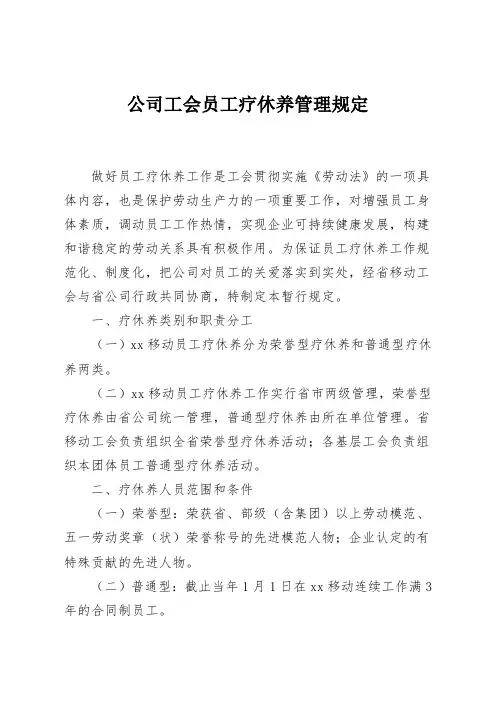 公司工会员工疗休养管理规定

做好员工疗休养工作是工会贯彻实施《劳动法》的一项具体内容，也是保护劳动生产力的一项重要工作，对增强员工身体素质，调动员工工作热情，实现企业可持续健康发展，构建和谐稳定的劳动关系具有积极作用。为保证员工疗休养工作规范化、制度化，把公司对员工的关爱落实到实处，经省移动工会与省公司行政共同协商，特制定本暂行规定。

一、疗休养类别和职责分工

（一）xx 移动员工疗休养分为荣誉型疗休养和普通型疗休养两类。

（二）xx 移动员工疗休养工作实行省市两级管理，荣誉型疗休养由省公司统一管理，普通型疗休养由所在单位管理。省移动工会负责组织全省荣誉型疗休养活动；各基层工会负责组织本团体员工普通型疗休养活动。

二、疗休养人员范围和条件

（一）荣誉型：荣获省、部级（含集团）以上劳动模范、五一劳动奖章（状）荣誉称号的先进模范人物；企业认定的有特殊贡献的先进人物。

（二）普通型：截止当年 1 月 1 日在 xx 移动连续工作满 3 年的合同制员工。